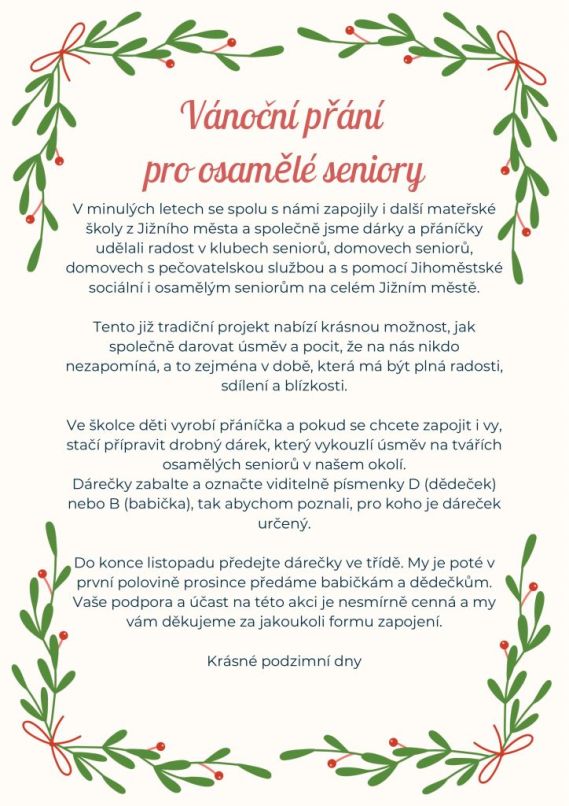 Vánoční přání
pro osamělé seniory

V minulých letech se spolu s námi zapojily i další mateřské školy z Jižního města a společně jsme dárky a přáníčky udělali radost v klubech seniorů, domovech seniorů, domovech s pečovatelskou službou a s pomocí Jihoměstské sociální i osamělým seniorům na celém Jižním městě.

Tento již tradiční projekt nabízí krásnou možnost, jak společně darovat úsměv a pocit, že na nás nikdo nezapomíná, a to zejména v době, která má být plná radosti, sdílení a blízkosti.

Ve školce děti vyrobí přáníčka a pokud se chcete zapojit i vy, stačí připravit drobný dárek, který vykouzlí úsměv na tvářích osamělých seniorů v našem okolí.
Dárečky zabalte a označte viditelně písmenky D (dědeček) nebo B (babička), tak abychom poznali, pro koho je dáreček určený.

Do konce listopadu předejte dárečky ve třídě. My je poté v první polovině prosince předáme babičkám a dědečkům. Vaše podpora a účast na této akci je nesmírně cenná a my vám děkujeme za jakoukoli formu zapojení.

Krásné podzimní dny